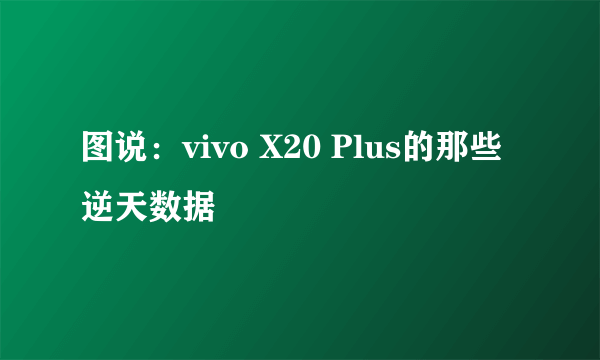 图说：vivo X20 Plus的那些逆天数据